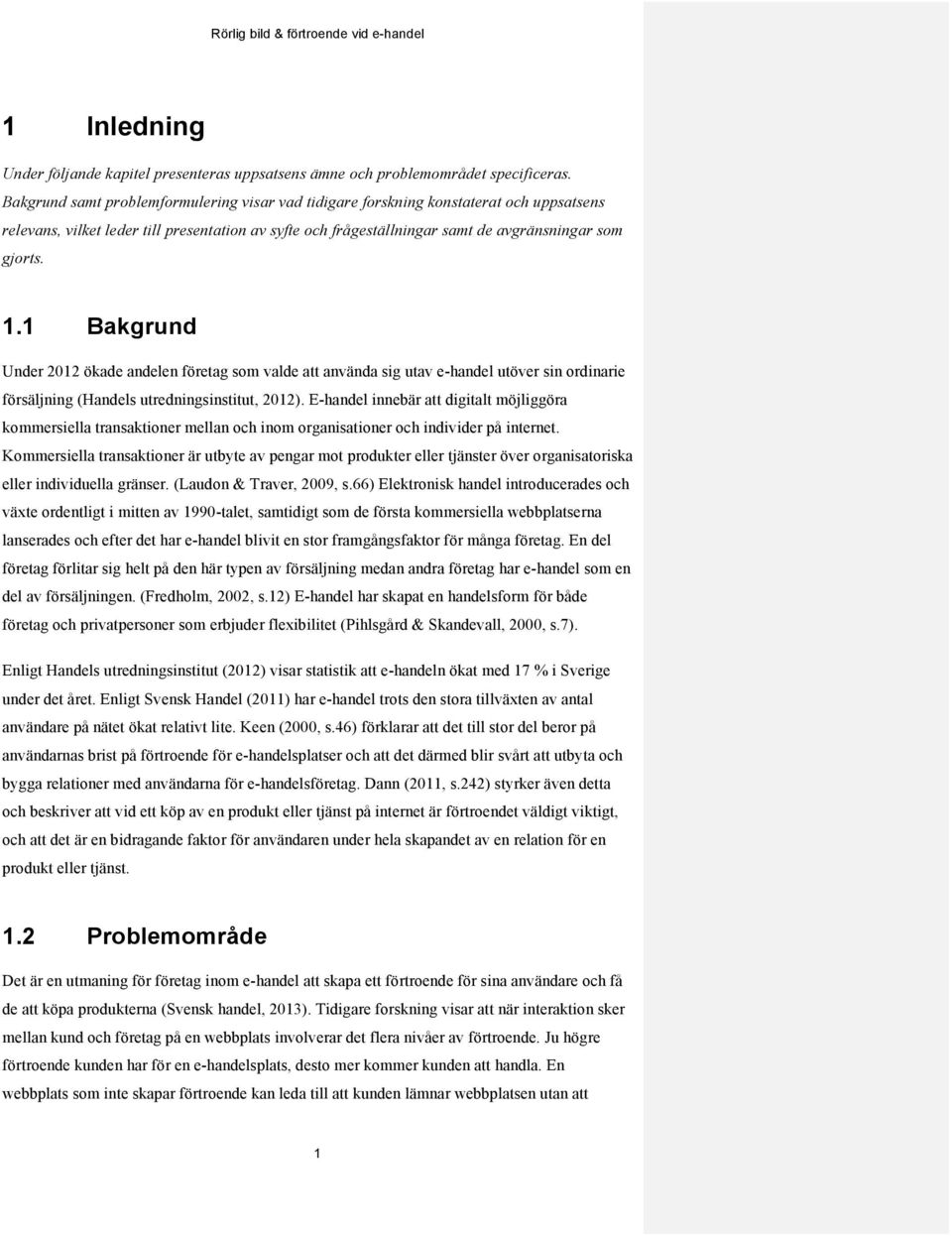 Rörlig bild & förtroende vid e-handel

1 Inledning

Under följande kapitel presenteras uppsatsens ämne och problemområdet specificeras. Bakgrund samt problemformulering visar vad tidigare forskning konstaterat och uppsatsens relevans, vilket leder till presentation av syfte och frågeställningar samt de avgränsningar som gjorts.

1.1 Bakgrund

Under 2012 ökade andelen företag som valde att använda sig utav e-handel utöver sin ordinarie försäljning (Handels utredningsinstitut, 2012). E-handel innebär att digitalt möjliggöra kommersiella transaktioner mellan och inom organisationer och individer på internet. Kommersiella transaktioner är utbyte av pengar mot produkter eller tjänster över organisatoriska eller individuella gränser. (Laudon & Traver, 2009, s.66) Elektronisk handel introducerades och växte ordentligt i mitten av 1990-talet, samtidigt som de första kommersiella webbplatserna lanserades och efter det har e-handel blivit en stor framgångsfaktor för många företag. En del företag förlitar sig helt på den här typen av försäljning medan andra företag har e-handel som en del av försäljningen. (Fredholm, 2002, s.12) E-handel har skapat en handelsform för både företag och privatpersoner som erbjuder flexibilitet (Pihlsgård & Skandevall, 2000, s.7).

Enligt Handels utredningsinstitut (2012) visar statistik att e-handeln ökat med 17 % i Sverige under det året. Enligt Svensk Handel (2011) har e-handel trots den stora tillväxten av antal användare på nätet ökat relativt lite. Keen (2000, s.46) förklarar att det till stor del beror på användarnas brist på förtroende för e-handelsplatser och att det därmed blir svårt att utbyta och bygga relationer med användarna för e-handelsföretag. Dann (2011, s.242) styrker även detta och beskriver att vid ett köp av en produkt eller tjänst på internet är förtroendet väldigt viktigt, och att det är en bidragande faktor för användaren under hela skapandet av en relation för en produkt eller tjänst.

1.2 Problemområde

Det är en utmaning för företag inom e-handel att skapa ett förtroende för sina användare och få de att köpa produkterna (Svensk handel, 2013). Tidigare forskning visar att när interaktion sker mellan kund och företag på en webbplats involverar det flera nivåer av förtroende. Ju högre förtroende kunden har för en e-handelsplats, desto mer kommer kunden att handla. En webbplats som inte skapar förtroende kan leda till att kunden lämnar webbplatsen utan att

1